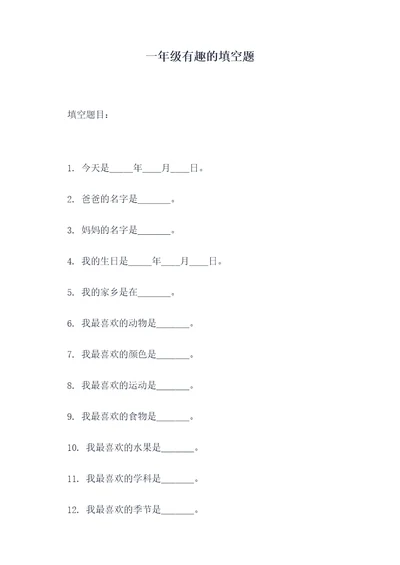 一年级有趣的填空题

填空题目：

1. 今天是_____年____月____日。

2. 爸爸的名字是_______。

3. 妈妈的名字是_______。

4. 我的生日是_____年____月____日。

5. 我的家乡是在_______。

6. 我最喜欢的动物是_______。

7. 我最喜欢的颜色是_______。

8. 我最喜欢的运动是_______。

9. 我最喜欢的食物是_______。

10. 我最喜欢的水果是_______。

11. 我最喜欢的学科是_______。

12. 我最喜欢的季节是_______。